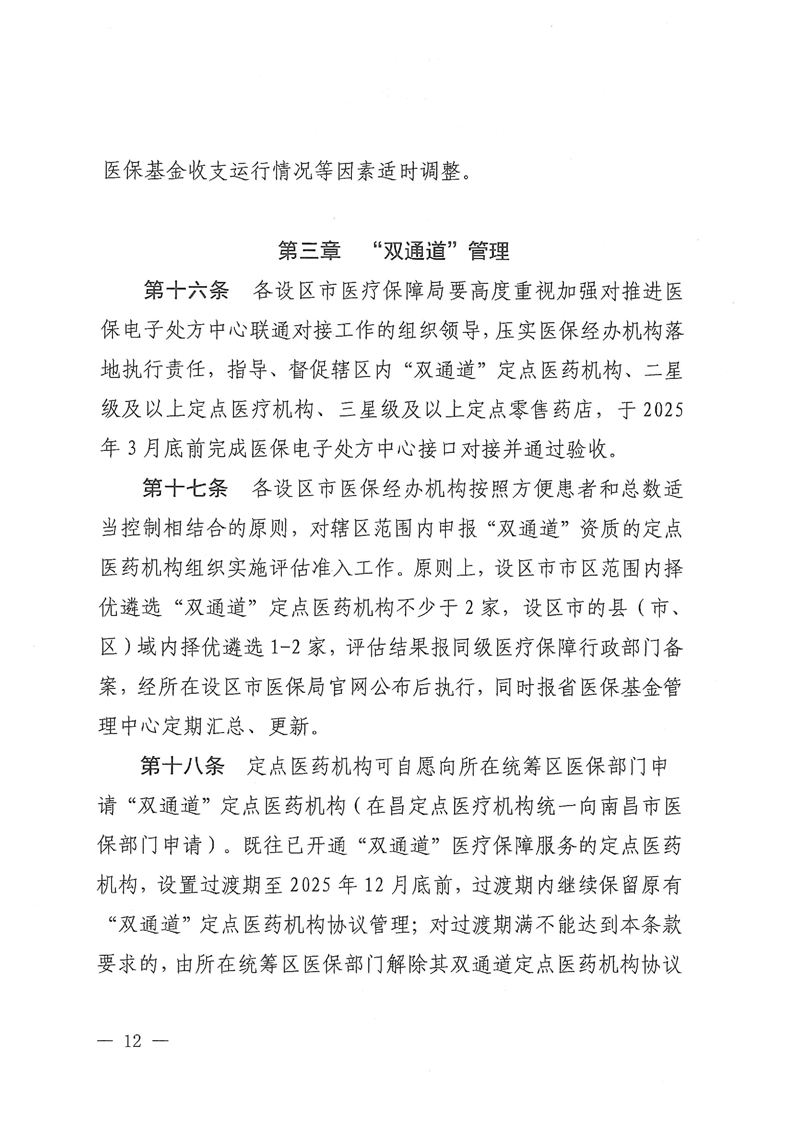 医保基金收支运行情况等因素适时调整。

第三章　“双通道”管理

第十六条　各设区市医疗保障局要高度重视加强对推进医保电子处方中心联通对接工作的组织领导，压实医保经办机构落地执行责任，指导、督促辖区内“双通道”定点医药机构、二星级及以上定点医疗机构、三星级及以上定点零售药店，于2025年3月底前完成医保电子处方中心接口对接并通过验收。

第十七条　各设区市医保经办机构按照方便患者和总数适当控制相结合的原则，对辖区范围内申报“双通道”资质的定点医药机构组织实施评估准入工作。原则上，设区市市区范围内择优遴选“双通道”定点医药机构不少于2家，设区市的县（市、区）域内择优遴选1-2家，评估结果报同级医疗保障行政部门备案，经所在设区市医保局官网公布后执行，同时报省医保基金管理中心定期汇总、更新。

第十八条　定点医药机构可自愿向所在统筹区医保部门申请“双通道”定点医药机构（在昌定点医疗机构统一向南昌市医保部门申请）。既往已开通“双通道”医疗保障服务的定点医药机构，设置过渡期至2025年12月底前，过渡期内继续保留原有“双通道”定点医药机构协议管理；对过渡期满不能达到本条款要求的，由所在统筹区医保部门解除其双通道定点医药机构协议

— 12 —